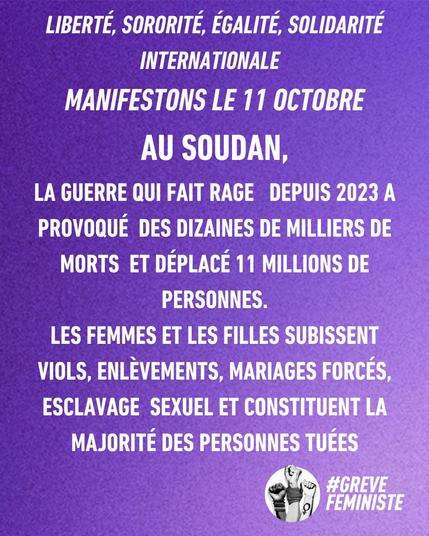 LIBERTÉ, SORORITÉ, ÉGALITÉ, SOLIDARITÉ INTERNATIONALE
MANIFESTONS LE 11 OCTOBRE

AU SOUDAN,

LA GUERRE QUI FAIT RAGE DEPUIS 2023 A PROVOQUÉ DES DIZAINES DE MILLIERS DE MORTS ET DÉPLACÉ 11 MILLIONS DE PERSONNES.
LES FEMMES ET LES FILLES SUBISSENT VIOLS, ENLÈVEMENTS, MARIAGES FORCÉS, ESCLAVAGE SEXUEL ET CONSTITUENT LA MAJORITÉ DES PERSONNES TUÉES

#GREVE FEMINISTE